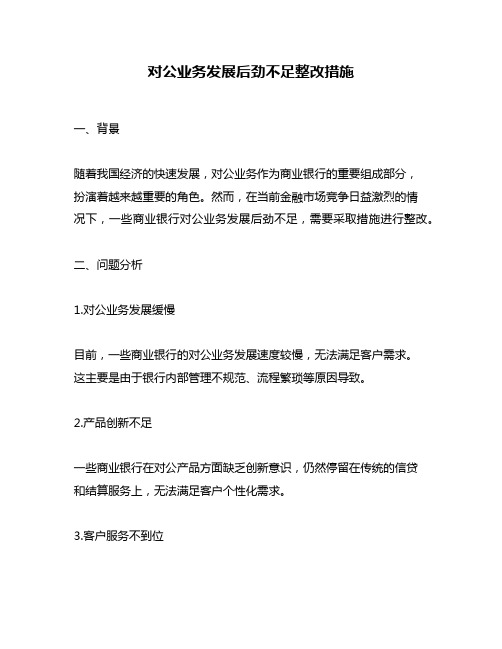 对公业务发展后劲不足整改措施

一、背景

随着我国经济的快速发展，对公业务作为商业银行的重要组成部分，扮演着越来越重要的角色。然而，在当前金融市场竞争日益激烈的情况下，一些商业银行对公业务发展后劲不足，需要采取措施进行整改。

二、问题分析

1.对公业务发展缓慢

目前，一些商业银行的对公业务发展速度较慢，无法满足客户需求。这主要是由于银行内部管理不规范、流程繁琐等原因导致。

2.产品创新不足

一些商业银行在对公产品方面缺乏创新意识，仍然停留在传统的信贷和结算服务上，无法满足客户个性化需求。

3.客户服务不到位